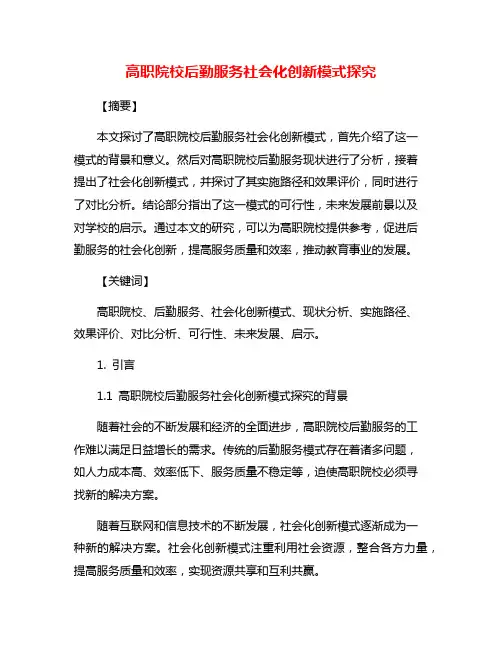 高职院校后勤服务社会化创新模式探究

【摘要】

本文探讨了高职院校后勤服务社会化创新模式，首先介绍了这一模式的背景和意义。然后对高职院校后勤服务现状进行了分析，接着提出了社会化创新模式，并探讨了其实施路径和效果评价，同时进行了对比分析。结论部分指出了这一模式的可行性，未来发展前景以及对学校的启示。通过本文的研究，可以为高职院校提供参考，促进后勤服务的社会化创新，提高服务质量和效率，推动教育事业的发展。

【关键词】

高职院校、后勤服务、社会化创新模式、现状分析、实施路径、效果评价、对比分析、可行性、未来发展、启示。

1. 引言

1.1 高职院校后勤服务社会化创新模式探究的背景

随着社会的不断发展和经济的全面进步，高职院校后勤服务的工作难以满足日益增长的需求。传统的后勤服务模式存在着诸多问题，如人力成本高、效率低下、服务质量不稳定等，迫使高职院校必须寻找新的解决方案。

随着互联网和信息技术的不断发展，社会化创新模式逐渐成为一种新的解决方案。社会化创新模式注重利用社会资源，整合各方力量，提高服务质量和效率，实现资源共享和互利共赢。